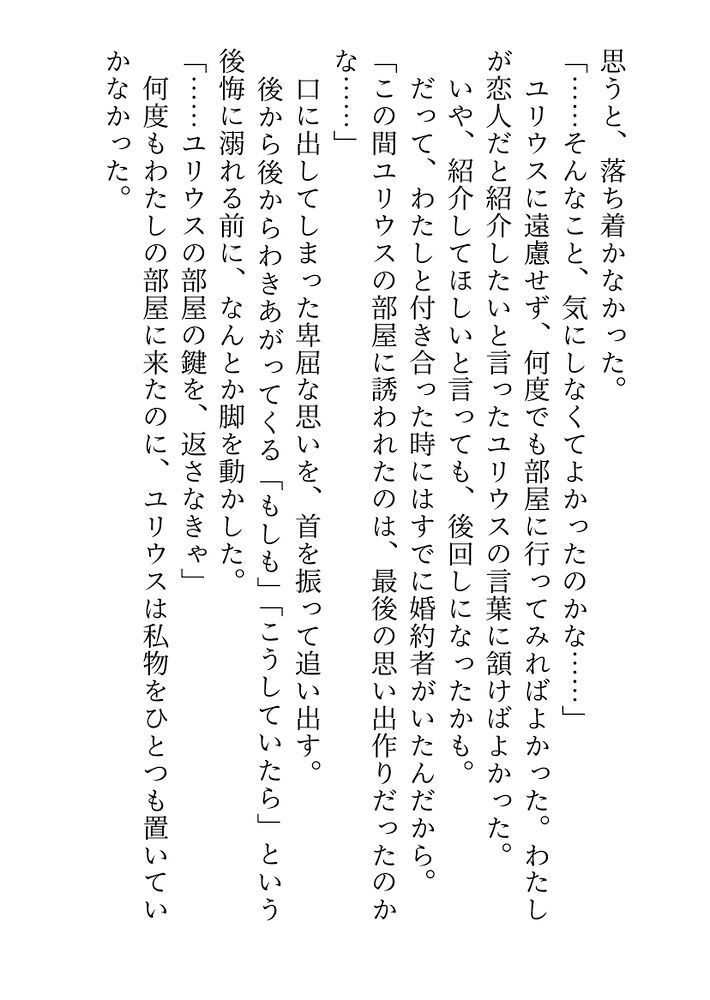 思うと、落ち着かなかった。
「……そんなこと、気にしなくてよかったのかな……」
ユリウスに遠慮せず、何度でも部屋に行ってみればよかった。わたしが恋人だと紹介したいと言ったユリウスの言葉に頷けばよかった。
いや、紹介してほしいと言っても、後回しになったかも。
だって、わたしと付き合った時にはすでに婚約者がいたんだから。
「この間ユリウスの部屋に誘われたのは、最後の思い出作りだったのかな……」
口に出してしまった卑屈な思いを、首を振って追い出す。
後から後からわきあがってくる「もしも」「こうしていたら」という後悔に溺れる前に、なんとか脚を動かした。
「……ユリウスの部屋の鍵を、返さなきゃ」
何度もわたしの部屋に来たのに、ユリウスは私物をひとつも置いていかなかった。